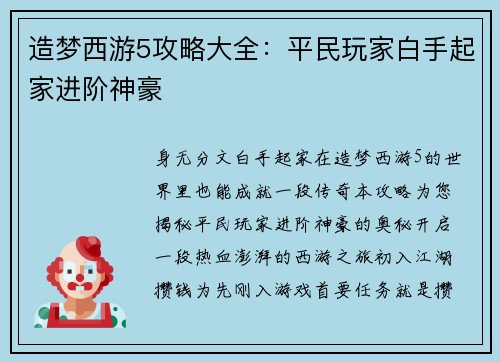 造梦西游5攻略大全：平民玩家白手起家进阶神豪

身无分文白手起家在造梦西游5的世界里也能成就一段传奇本攻略为您揭秘平民玩家进阶神豪的奥秘开启一段热血澎湃的西游之旅初入江湖攒钱为先刚入游戏首要任务就是攒